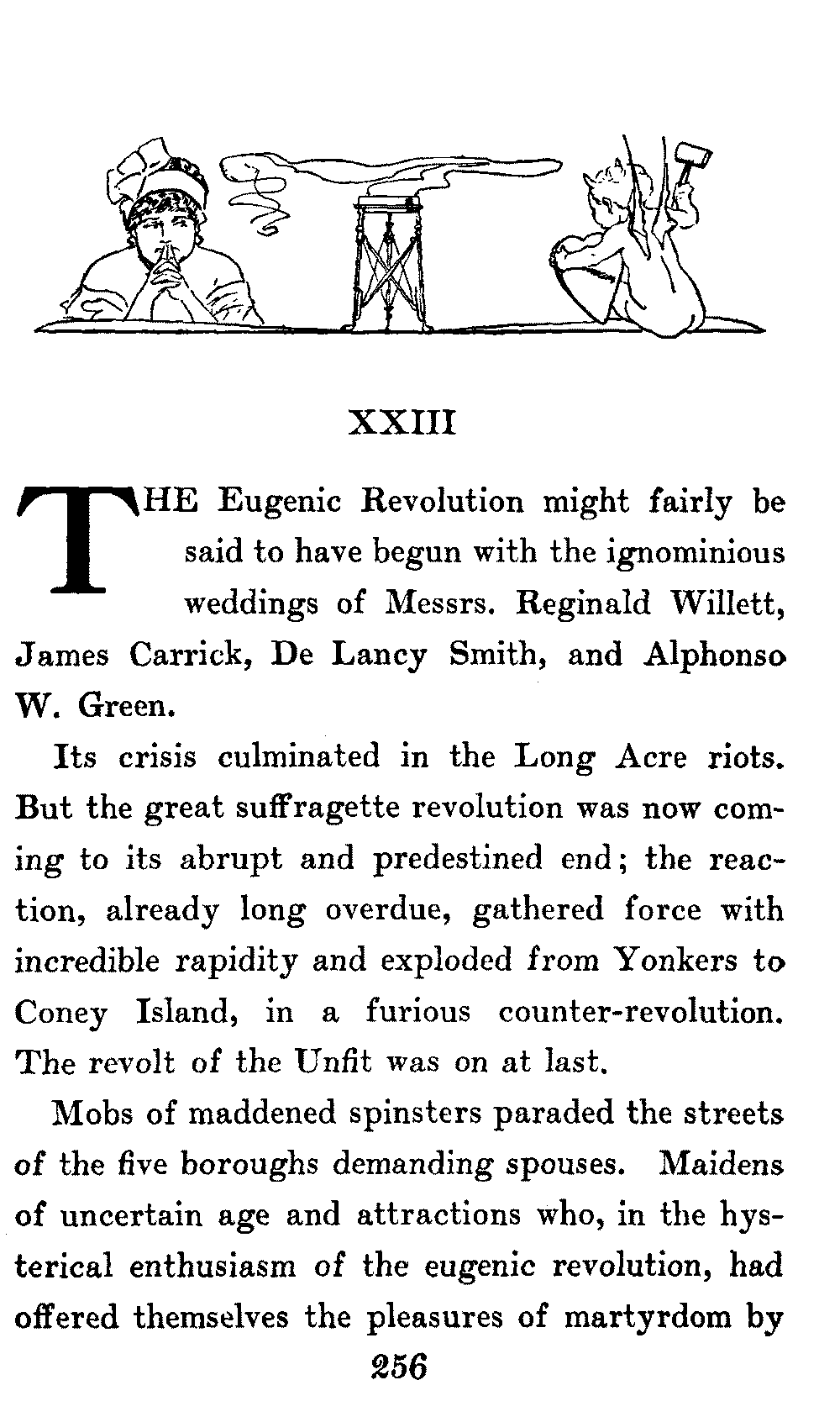 XXIII

THE Eugenic Revolution might fairly be said to have begun with the ignominious weddings of Messrs. Reginald Willett, James Carrick, De Lancy Smith, and Alphonso W. Green.

Its crisis culminated in the Long Acre riots. But the great suffragette revolution was now coming to its abrupt and predestined end; the reaction, already long overdue, gathered force with incredible rapidity and exploded from Yonkers to Coney Island, in a furious counter-revolution. The revolt of the Unfit was on at last.

Mobs of maddened spinsters paraded the streets of the five boroughs demanding spouses. Maidens of uncertain age and attractions who, in the hysterical enthusiasm of the eugenic revolution, had offered themselves the pleasures of martyrdom by

256